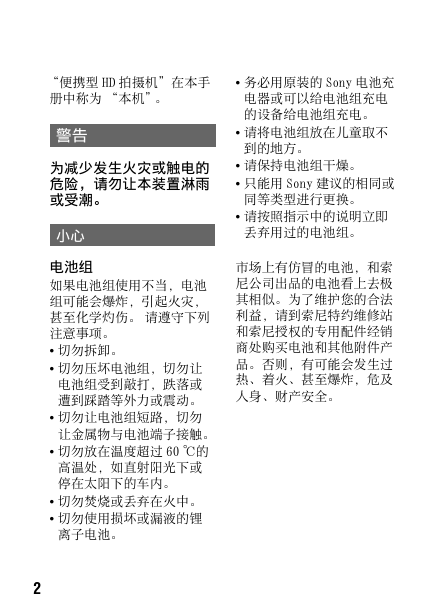 “便携型 HD 拍摄机”在本手册中称为 “本机”。

警告

为减少发生火灾或触电的危险，请勿让本装置淋雨或受潮。

小心

电池组

如果电池组使用不当，电池组可能会爆炸，引起火灾，甚至化学灼伤。 请遵守下列注意事项。

• 切勿拆卸。
• 切勿压坏电池组，切勿让电池组受到敲打，跌落或遭到踩踏等外力或震动。
• 切勿让电池组短路，切勿让金属物与电池端子接触。
• 切勿放在温度超过 60 ℃的高温处，如直射阳光下或停在太阳下的车内。
• 切勿焚烧或丢弃在火中。
• 切勿使用损坏或漏液的锂离子电池。
• 务必用原装的 Sony 电池充电器或可以给电池组充电的设备给电池组充电。
• 请将电池组放在儿童取不到的地方。
• 请保持电池组干燥。
• 只能用 Sony 建议的相同或同等类型进行更换。
• 请按照指示中的说明立即丢弃用过的电池组。

市场上有仿冒的电池，和索尼公司出品的电池看上去极其相似。为了维护您的合法利益，请到索尼特约维修站和索尼授权的专用配件经销商处购买电池和其他附件产品。否则，有可能会发生过热、着火、甚至爆炸，危及人身、财产安全。

2